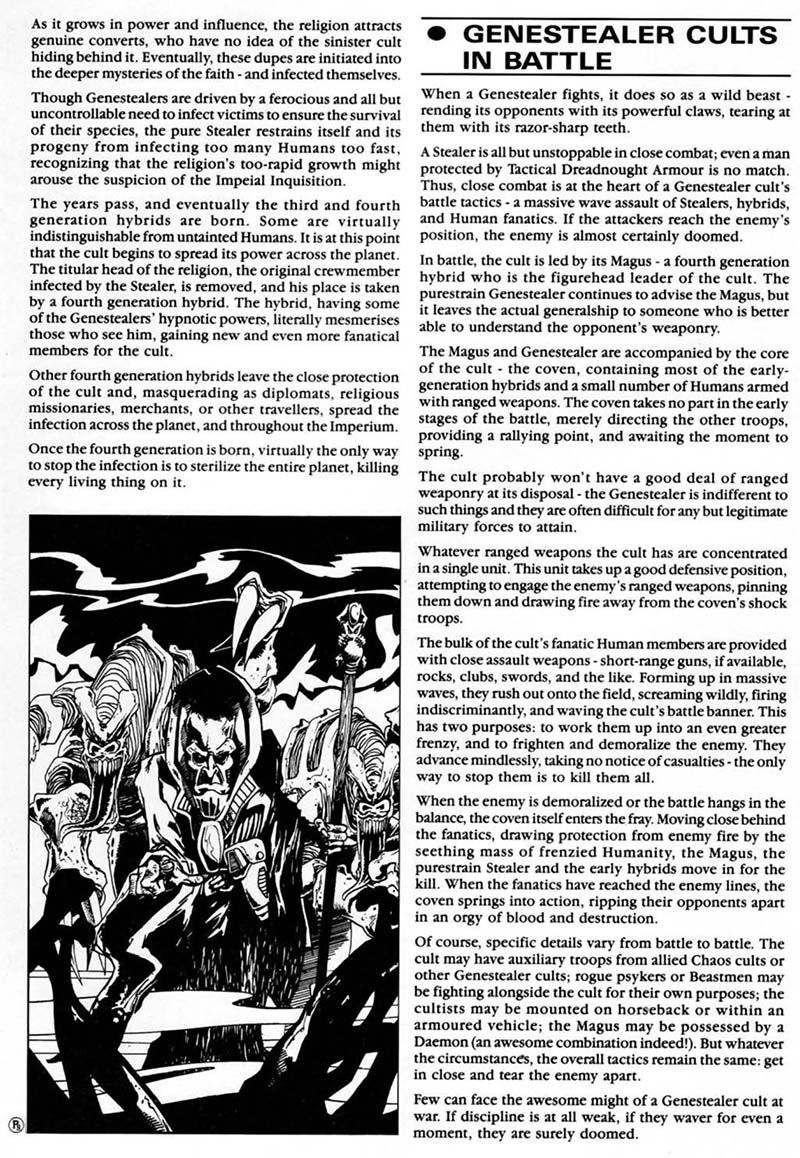 As it grows in power and influence, the religion attracts genuine converts, who have no idea of the sinister cult hiding behind it. Eventually, these dupes are initiated into the deeper mysteries of the faith - and infected themselves.

Though Genestealers are driven by a ferocious and all but uncontrollable need to infect victims to ensure the survival of their species, the pure Stealer restrains itself and its progeny from infecting too many Humans too fast, recognizing that the religion's too-rapid growth might arouse the suspicion of the Impeial Inquisition.

The years pass, and eventually the third and fourth generation hybrids are born. Some are virtually indistinguishable from untainted Humans. It is at this point that the cult begins to spread its power across the planet. The titular head of the religion, the original crewmember infected by the Stealer, is removed, and his place is taken by a fourth generation hybrid. The hybrid, having some of the Genestealers' hypnotic powers, literally mesmerises those who see him, gaining new and even more fanatical members for the cult.

Other fourth generation hybrids leave the close protection of the cult and, masquerading as diplomats, religious missionaries, merchants, or other travellers, spread the infection across the planet, and throughout the Imperium.

Once the fourth generation is born, virtually the only way to stop the infection is to sterilize the entire planet, killing every living thing on it.

GENESTEALER CULTS IN BATTLE

When a Genestealer fights, it does so as a wild beast - rending its opponents with its powerful claws, tearing at them with its razor-sharp teeth.

A Stealer is all but unstoppable in close combat; even a man protected by Tactical Dreadnought Armour is no match. Thus, close combat is at the heart of a Genestealer cult's battle tactics - a massive wave assault of Stealers, hybrids, and Human fanatics. If the attackers reach the enemy's position, the enemy is almost certainly doomed.

In battle, the cult is led by its Magus - a fourth generation hybrid who is the figurehead leader of the cult. The purestrain Genestealer continues to advise the Magus, but it leaves the actual generalship to someone who is better able to understand the opponent's weaponry.

The Magus and Genestealer are accompanied by the core of the cult - the coven, containing most of the early-generation hybrids and a small number of Humans armed with ranged weapons. The coven takes no part in the early stages of the battle, merely directing the other troops, providing a rallying point, and awaiting the moment to spring.

The cult probably won't have a good deal of ranged weaponry at its disposal - the Genestealer is indifferent to such things and they are often difficult for any but legitimate military forces to attain.

Whatever ranged weapons the cult has are concentrated in a single unit. This unit takes up a good defensive position, attempting to engage the enemy's ranged weapons, pinning them down and drawing fire away from the coven's shock troops.

The bulk of the cult's fanatic Human members are provided with close assault weapons - short-range guns, if available, rocks, clubs, swords, and the like. Forming up in massive waves, they rush out onto the field, screaming wildly, firing indiscriminantly, and waving the cult's battle banner. This has two purposes: to work them up into an even greater frenzy, and to frighten and demoralize the enemy. They advance mindlessly, taking no notice of casualties - the only way to stop them is to kill them all.

When the enemy is demoralized or the battle hangs in the balance, the coven itself enters the fray. Moving close behind the fanatics, drawing protection from enemy fire by the seething mass of frenzied Humanity, the Magus, the purestrain Stealer and the early hybrids move in for the kill. When the fanatics have reached the enemy lines, the coven springs into action, ripping their opponents apart in an orgy of blood and destruction.

Of course, specific details vary from battle to battle. The cult may have auxiliary troops from allied Chaos cults or other Genestealer cults; rogue psykers or Beastmen may be fighting alongside the cult for their own purposes; the cultists may be mounted on horseback or within an armoured vehicle; the Magus may be possessed by a Daemon (an awesome combination indeed!). But whatever the circumstances, the overall tactics remain the same: get in close and tear the enemy apart.

Few can face the awesome might of a Genestealer cult at war. If discipline is at all weak, if they waver for even a moment, they are surely doomed.